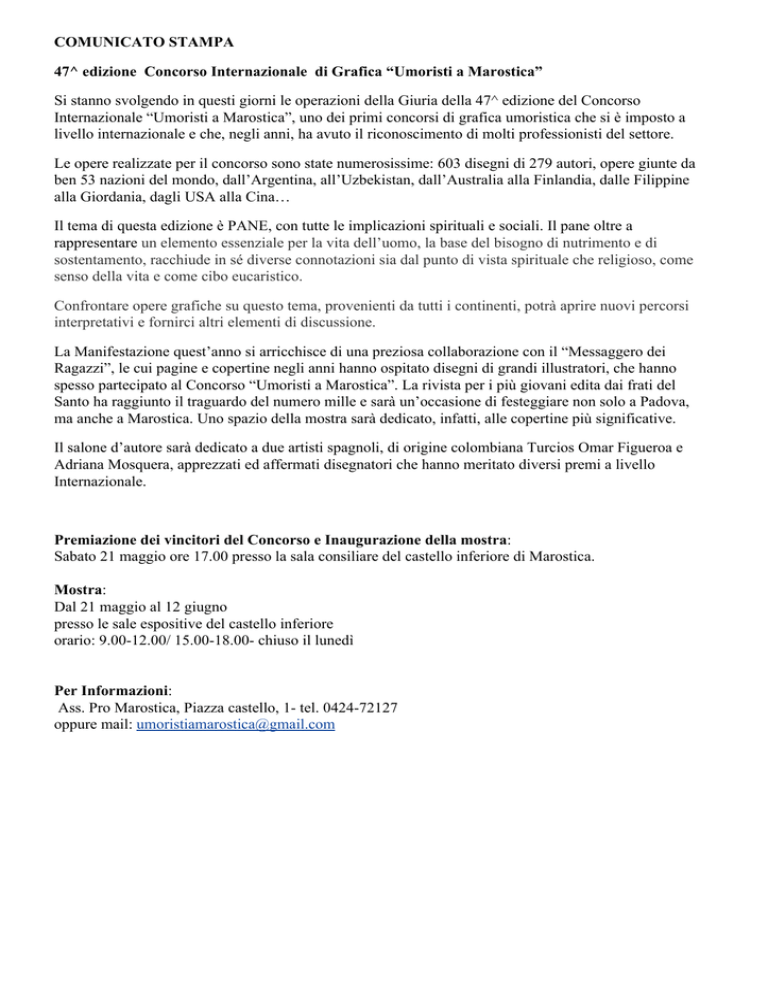 COMUNICATO STAMPA

47^ edizione Concorso Internazionale di Grafica “Umoristi a Marostica”

Si stanno svolgendo in questi giorni le operazioni della Giuria della 47^ edizione del Concorso Internazionale “Umoristi a Marostica”, uno dei primi concorsi di grafica umoristica che si è imposto a livello internazionale e che, negli anni, ha avuto il riconoscimento di molti professionisti del settore.

Le opere realizzate per il concorso sono state numerosissime: 603 disegni di 279 autori, opere giunte da ben 53 nazioni del mondo, dall’Argentina, all’Uzbekistan, dall’Australia alla Finlandia, dalle Filippine alla Giordania, dagli USA alla Cina…

Il tema di questa edizione è PANE, con tutte le implicazioni spirituali e sociali. Il pane oltre a rappresentare un elemento essenziale per la vita dell’uomo, la base del bisogno di nutrimento e di sostentamento, racchiude in sé diverse connotazioni sia dal punto di vista spirituale che religioso, come senso della vita e come cibo eucaristico.

Confrontare opere grafiche su questo tema, provenienti da tutti i continenti, potrà aprire nuovi percorsi interpretativi e fornirci altri elementi di discussione.

La Manifestazione quest’anno si arricchisce di una preziosa collaborazione con il “Messaggero dei Ragazzi”, le cui pagine e copertine negli anni hanno ospitato disegni di grandi illustratori, che hanno spesso partecipato al Concorso “Umoristi a Marostica”. La rivista per i più giovani edita dai frati del Santo ha raggiunto il traguardo del numero mille e sarà un’occasione di festeggiare non solo a Padova, ma anche a Marostica. Uno spazio della mostra sarà dedicato, infatti, alle copertine più significative.

Il salone d’autore sarà dedicato a due artisti spagnoli, di origine colombiana Turcios Omar Figueroa e Adriana Mosquera, apprezzati ed affermati disegnatori che hanno meritato diversi premi a livello Internazionale.

Premiazione dei vincitori del Concorso e Inaugurazione della mostra:
Sabato 21 maggio ore 17.00 presso la sala consiliare del castello inferiore di Marostica.

Mostra:
Dal 21 maggio al 12 giugno
presso le sale espositive del castello inferiore
orario: 9.00-12.00/ 15.00-18.00- chiuso il lunedì

Per Informazioni:
Ass. Pro Marostica, Piazza castello, 1- tel. 0424-72127
oppure mail: umoristiamarostica@gmail.com